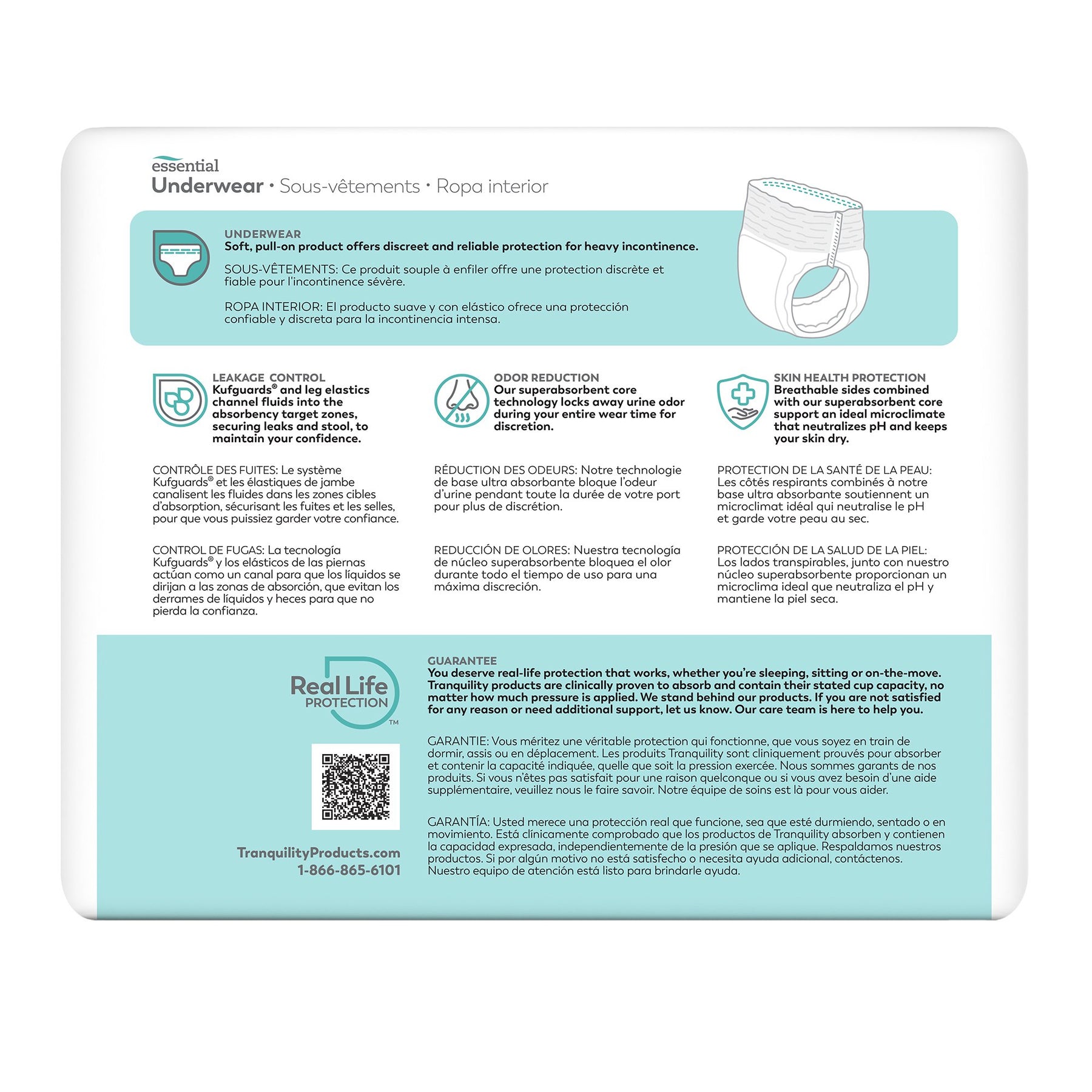 essential
Underwear • Sous-vêtements • Ropa interior

UNDERWEAR
Soft, pull-on product offers discreet and reliable protection for heavy incontinence.

SOUS-VÊTEMENTS: Ce produit souple à enfiler offre une protection discrète et fiable pour l'incontinence sévère.

ROPA INTERIOR: El producto suave y con elástico ofrece una protección confiable y discreta para la incontinencia intensa.

LEAKAGE CONTROL
Kufguards® and leg elastics channel fluids into the absorbency target zones, securing leaks and stool, to maintain your confidence.

CONTRÔLE DES FUITES: Le système Kufguards® et les élastiques de jambe canalisent les fluides dans les zones cibles d'absorption, sécurisant les fuites et les selles, pour que vous puissiez garder votre confiance.

CONTROL DE FUGAS: La tecnología Kufguards® y los elásticos de las piernas actúan como un canal para que los líquidos se dirijan a las zonas de absorción, que evitan los derrames de líquidos y heces para que no pierda la confianza.

ODOR REDUCTION
Our superabsorbent core technology locks away urine odor during your entire wear time for discretion.

RÉDUCTION DES ODEURS: Notre technologie de base ultra absorbante bloque l'odeur d'urine pendant toute la durée de votre port pour plus de discrétion.

REDUCCIÓN DE OLORES: Nuestra tecnología de núcleo superabsorbente bloquea el olor durante todo el tiempo de uso para una máxima discreción.

SKIN HEALTH PROTECTION
Breathable sides combined with our superabsorbent core support an ideal microclimate that neutralizes pH and keeps your skin dry.

PROTECTION DE LA SANTÉ DE LA PEAU: Les côtés respirants combinés à notre base ultra absorbante soutiennent un microclimat idéal qui neutralise le pH et garde votre peau au sec.

PROTECCIÓN DE LA SALUD DE LA PIEL: Los lados transpirables, junto con nuestro núcleo superabsorbente proporcionan un microclima ideal que neutraliza el pH y mantiene la piel seca.

Real Life PROTECTION™

TranquilityProducts.com
1-866-865-6101

GUARANTEE
You deserve real-life protection that works, whether you're sleeping, sitting or on-the-move. Tranquility products are clinically proven to absorb and contain their stated cup capacity, no matter how much pressure is applied. We stand behind our products. If you are not satisfied for any reason or need additional support, let us know. Our care team is here to help you.

GARANTIE: Vous méritez une véritable protection qui fonctionne, que vous soyez en train de dormir, assis ou en déplacement. Les produits Tranquility sont cliniquement prouvés pour absorber et contenir la capacité indiquée, quelle que soit la pression exercée. Nous sommes garants de nos produits. Si vous n'êtes pas satisfait pour une raison quelconque ou si vous avez besoin d'une aide supplémentaire, veuillez nous le faire savoir. Notre équipe de soins est là pour vous aider.

GARANTÍA: Usted merece una protección real que funcione, sea que esté durmiendo, sentado o en movimiento. Está clínicamente comprobado que los productos de Tranquility absorben y contienen la capacidad expresada, independientemente de la presión que se aplique. Respaldamos nuestros productos. Si por algún motivo no está satisfecho o necesita ayuda adicional, contáctenos. Nuestro equipo de atención está listo para brindarle ayuda.